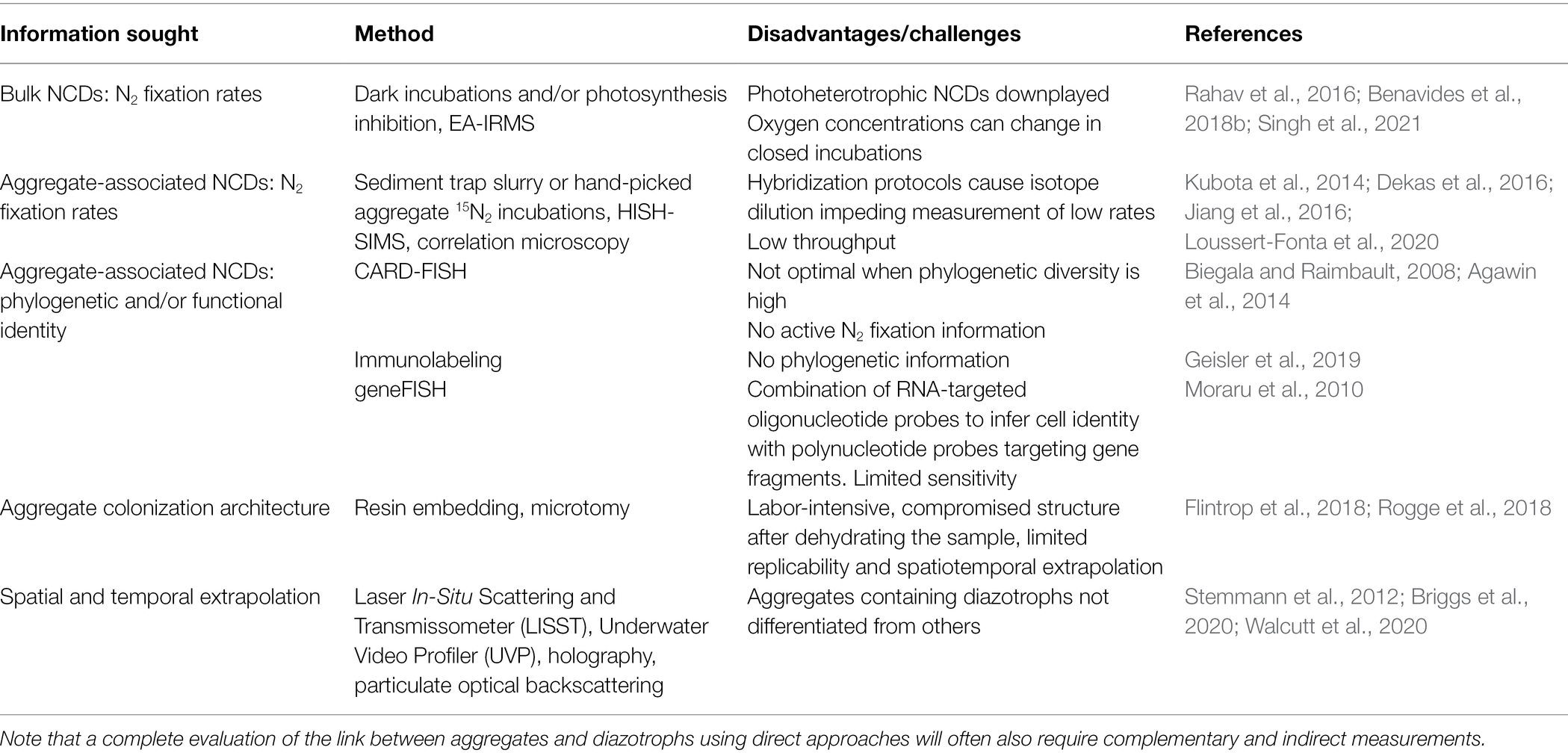 | Information sought | Method | Disadvantages/challenges | References |
|---|---|---|---|
| Bulk NCDs: $N_2$ fixation rates | Dark incubations and/or photosynthesis inhibition, EA-IRMS | Photoheterotrophic NCDs downplayed Oxygen concentrations can change in closed incubations | Rahav et al., 2016; Benavides et al., 2018b; Singh et al., 2021 |
| Aggregate-associated NCDs: $N_2$ fixation rates | Sediment trap slurry or hand-picked aggregate $^{15}N_2$ incubations, HISH-SIMS, correlation microscopy | Hybridization protocols cause isotope dilution impeding measurement of low rates Low throughput | Kubota et al., 2014; Dekas et al., 2016; Jiang et al., 2016; Loussert-Fonta et al., 2020 |
| Aggregate-associated NCDs: phylogenetic and/or functional identity | CARD-FISH | Not optimal when phylogenetic diversity is high No active $N_2$ fixation information | Biegala and Raimbault, 2008; Agawin et al., 2014 |
| | Immunolabeling | No phylogenetic information | Geisler et al., 2019 |
| | geneFISH | Combination of RNA-targeted oligonucleotide probes to infer cell identity with polynucleotide probes targeting gene fragments. Limited sensitivity | Moraru et al., 2010 |
| Aggregate colonization architecture | Resin embedding, microtomy | Labor-intensive, compromised structure after dehydrating the sample, limited replicability and spatiotemporal extrapolation | Flintrop et al., 2018; Rogge et al., 2018 |
| Spatial and temporal extrapolation | Laser In-Situ Scattering and Transmissometer (LISST), Underwater Video Profiler (UVP), holography, particulate optical backscattering | Aggregates containing diazotrophs not differentiated from others | Stemmann et al., 2012; Briggs et al., 2020; Walcutt et al., 2020 |

Note that a complete evaluation of the link between aggregates and diazotrophs using direct approaches will often also require complementary and indirect measurements.